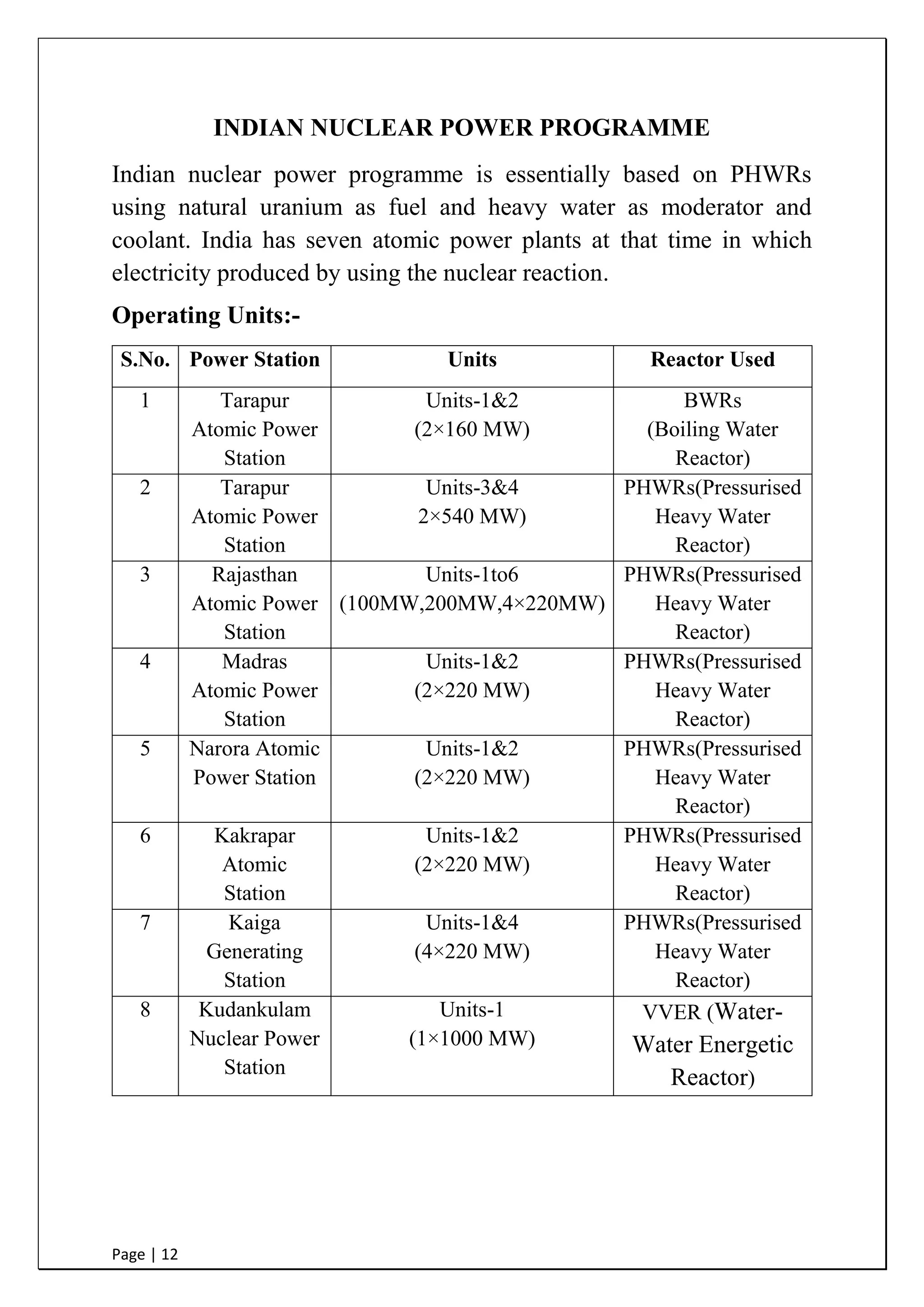 INDIAN NUCLEAR POWER PROGRAMME

Indian nuclear power programme is essentially based on PHWRs using natural uranium as fuel and heavy water as moderator and coolant. India has seven atomic power plants at that time in which electricity produced by using the nuclear reaction.

Operating Units:-

| S.No. | Power Station | Units | Reactor Used |
|---|---|---|---|
| 1 | Tarapur Atomic Power Station | Units-1&2 (2×160 MW) | BWRs (Boiling Water Reactor) |
| 2 | Tarapur Atomic Power Station | Units-3&4 2×540 MW) | PHWRs(Pressurised Heavy Water Reactor) |
| 3 | Rajasthan Atomic Power Station | Units-1to6 (100MW,200MW,4×220MW) | PHWRs(Pressurised Heavy Water Reactor) |
| 4 | Madras Atomic Power Station | Units-1&2 (2×220 MW) | PHWRs(Pressurised Heavy Water Reactor) |
| 5 | Narora Atomic Power Station | Units-1&2 (2×220 MW) | PHWRs(Pressurised Heavy Water Reactor) |
| 6 | Kakrapar Atomic Station | Units-1&2 (2×220 MW) | PHWRs(Pressurised Heavy Water Reactor) |
| 7 | Kaiga Generating Station | Units-1&4 (4×220 MW) | PHWRs(Pressurised Heavy Water Reactor) |
| 8 | Kudankulam Nuclear Power Station | Units-1 (1×1000 MW) | VVER (Water-Water Energetic Reactor) |

Page | 12